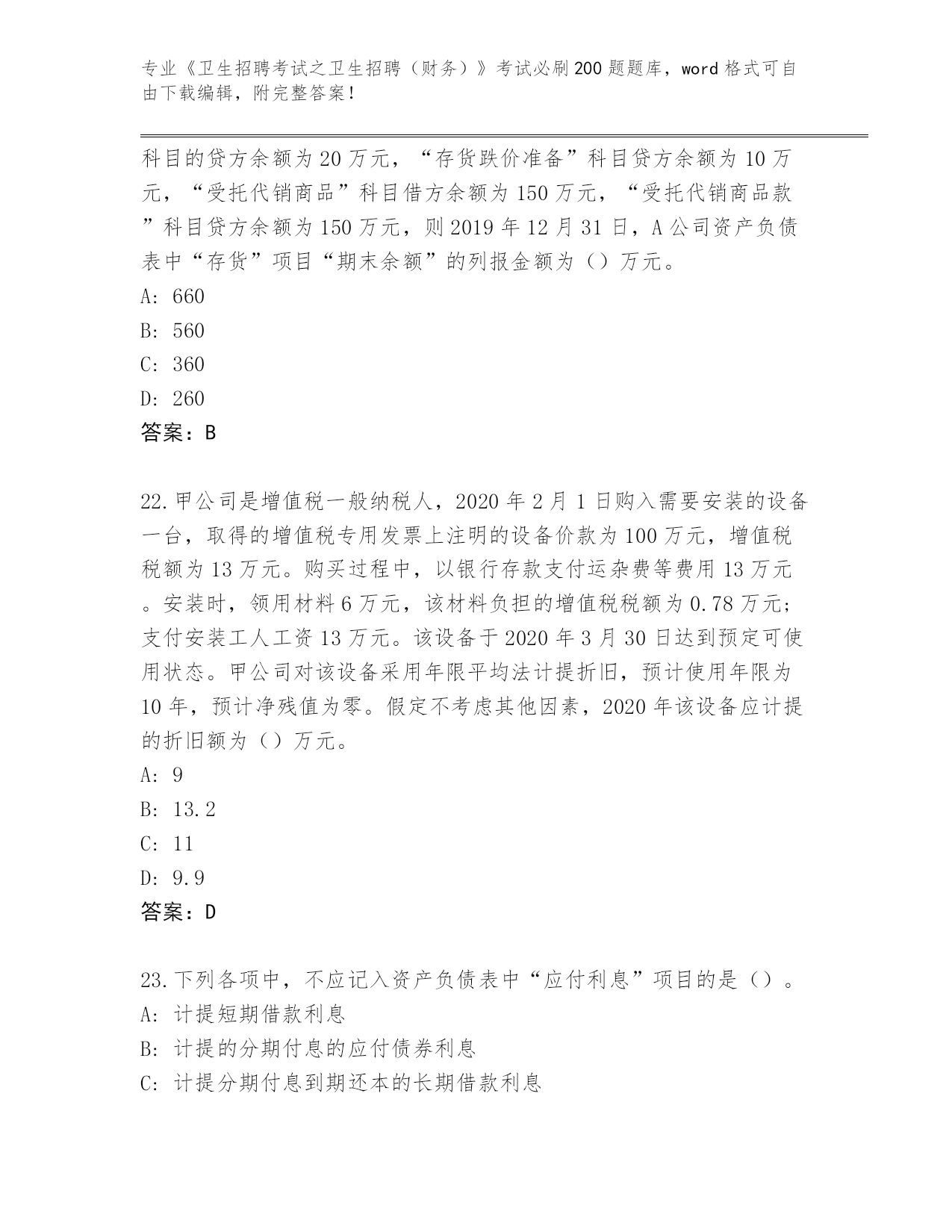 专业《卫生招聘考试之卫生招聘（财务）》考试必刷200题题库，word格式可自由下载编辑，附完整答案！

科目的贷方余额为20万元，“存货跌价准备”科目贷方余额为10万元，“受托代销商品”科目借方余额为150万元，“受托代销商品款”科目贷方余额为150万元，则2019年12月31日，A公司资产负债表中“存货”项目“期末余额”的列报金额为（）万元。
A: 660
B: 560
C: 360
D: 260
答案：B

22.甲公司是增值税一般纳税人，2020年2月1日购入需要安装的设备一台，取得的增值税专用发票上注明的设备价款为100万元，增值税税额为13万元。购买过程中，以银行存款支付运杂费等费用13万元。安装时，领用材料6万元，该材料负担的增值税税额为0.78万元；支付安装工人工资13万元。该设备于2020年3月30日达到预定可使用状态。甲公司对该设备采用年限平均法计提折旧，预计使用年限为10年，预计净残值为零。假定不考虑其他因素，2020年该设备应计提的折旧额为（）万元。
A: 9
B: 13.2
C: 11
D: 9.9
答案：D

23.下列各项中，不应记入资产负债表中“应付利息”项目的是（）。
A: 计提短期借款利息
B: 计提的分期付息的应付债券利息
C: 计提分期付息到期还本的长期借款利息